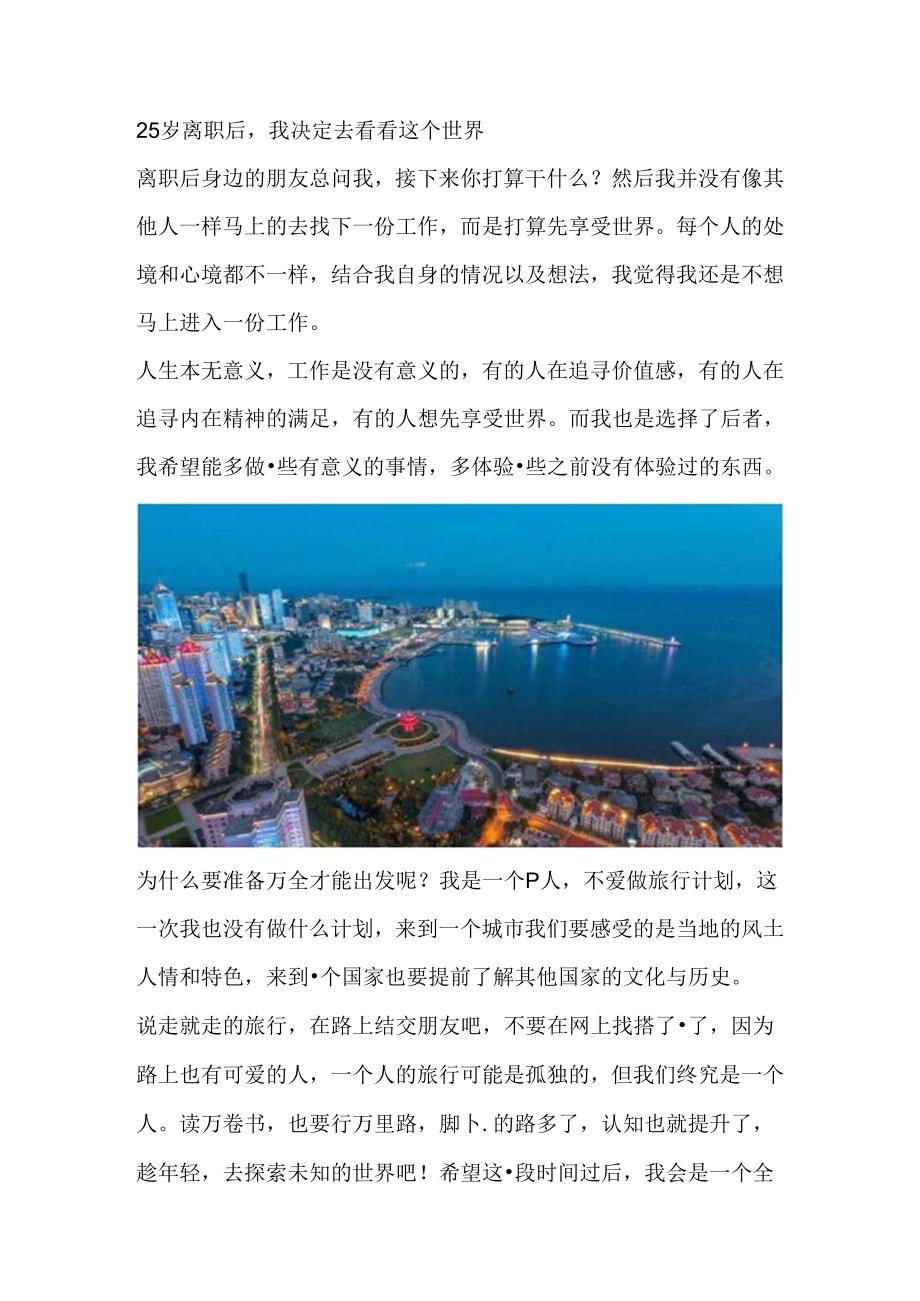 25岁离职后，我决定去看看这个世界

离职后身边的朋友总问我，接下来你打算干什么？然后我并没有像其他人一样马上的去找下一份工作，而是打算先享受世界。每个人的处境和心境都不一样，结合我自身的情况以及想法，我觉得我还是不想马上进入一份工作。

人生本无意义，工作是没有意义的，有的人在追寻价值感，有的人在追寻内在精神的满足，有的人想先享受世界。而我也是选择了后者，我希望能多做•些有意义的事情，多体验•些之前没有体验过的东西。

为什么要准备万全才能出发呢？我是一个P人，不爱做旅行计划，这一次我也没有做什么计划，来到一个城市我们要感受的是当地的风土人情和特色，来到•个国家也要提前了解其他国家的文化与历史。

说走就走的旅行，在路上结交朋友吧，不要在网上找搭了•了，因为路上也有可爱的人，一个人的旅行可能是孤独的，但我们终究是一个人。读万卷书，也要行万里路，脚卜.的路多了，认知也就提升了，趁年轻，去探索未知的世界吧！希望这•段时间过后，我会是一个全